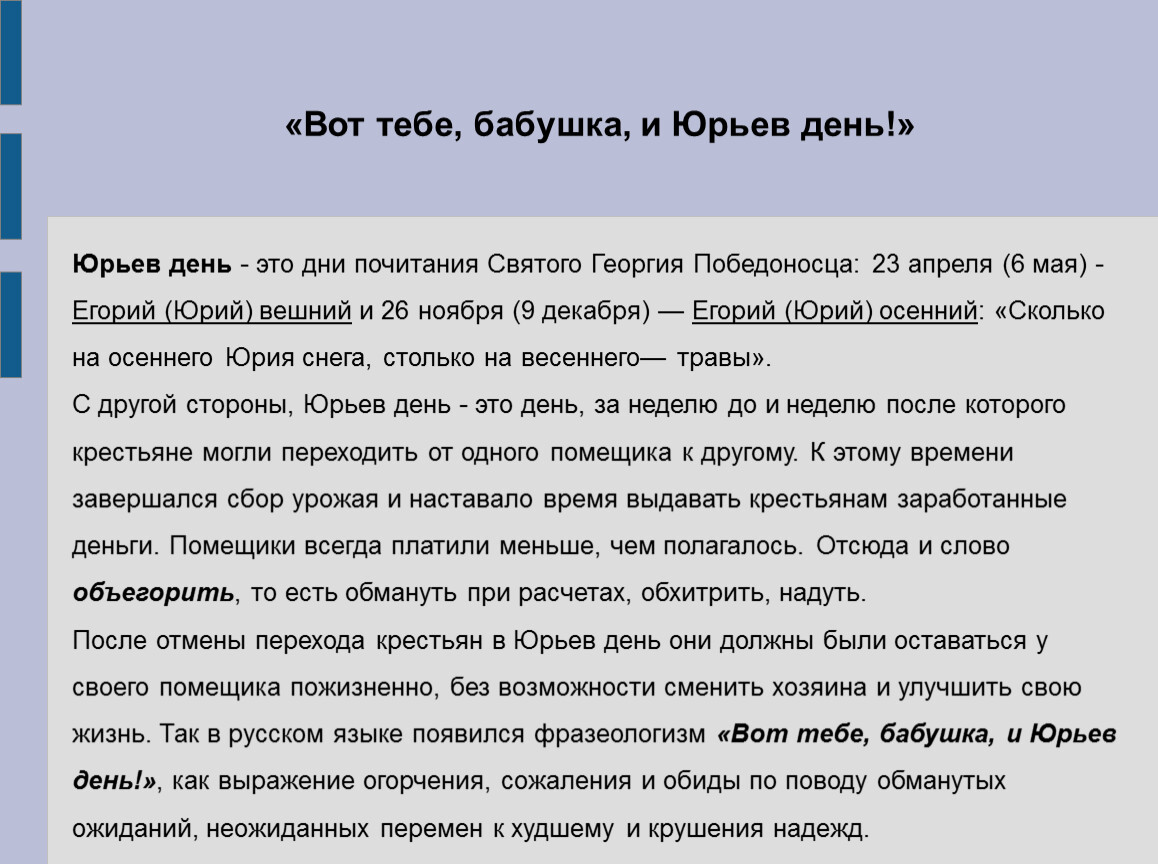 «Вот тебе, бабушка, и Юрьев день!»

Юрьев день - это дни почитания Святого Георгия Победоносца: 23 апреля (6 мая) - Егорий (Юрий) вешний и 26 ноября (9 декабря) — Егорий (Юрий) осенний: «Сколько на осеннего Юрия снега, столько на весеннего— травы».
С другой стороны, Юрьев день - это день, за неделю до и неделю после которого крестьяне могли переходить от одного помещика к другому. К этому времени завершался сбор урожая и наставало время выдавать крестьянам заработанные деньги. Помещики всегда платили меньше, чем полагалось. Отсюда и слово объегорить, то есть обмануть при расчетах, обхитрить, надуть.
После отмены перехода крестьян в Юрьев день они должны были оставаться у своего помещика пожизненно, без возможности сменить хозяина и улучшить свою жизнь. Так в русском языке появился фразеологизм «Вот тебе, бабушка, и Юрьев день!», как выражение огорчения, сожаления и обиды по поводу обманутых ожиданий, неожиданных перемен к худшему и крушения надежд.